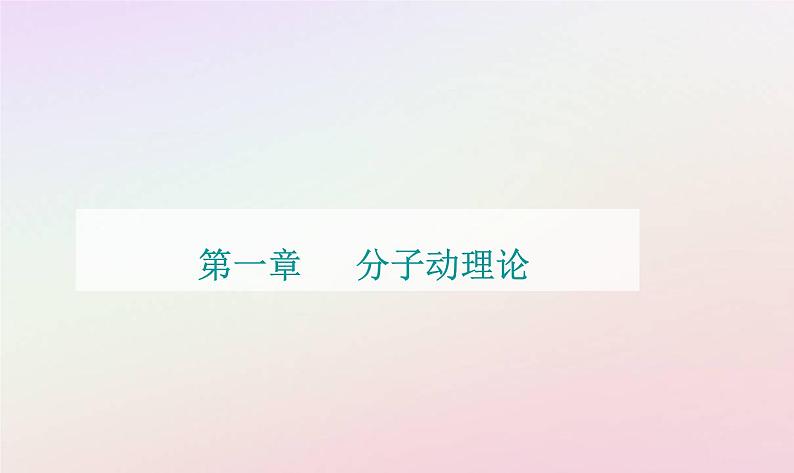 第一章　分子动理论